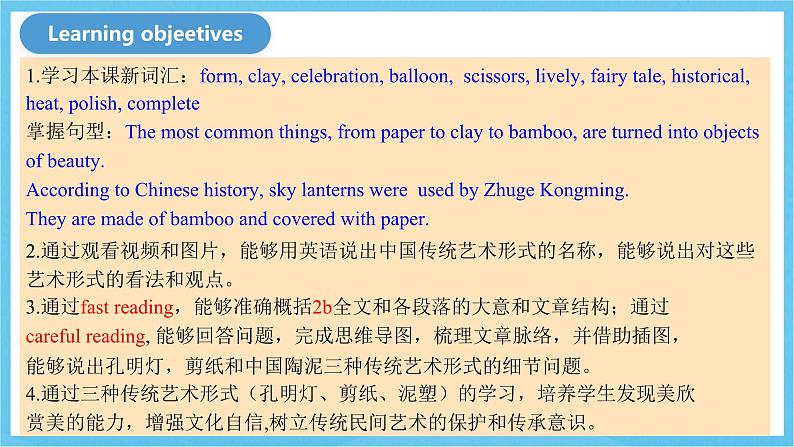 Learning objeetives

1.学习本课新词汇：form, clay, celebration, balloon, scissors, lively, fairy tale, historical, heat, polish, complete
掌握句型：The most common things, from paper to clay to bamboo, are turned into objects of beauty.
According to Chinese history, sky lanterns were used by Zhuge Kongming.
They are made of bamboo and covered with paper.
2.通过观看视频和图片，能够用英语说出中国传统艺术形式的名称，能够说出对这些艺术形式的看法和观点。
3.通过fast reading，能够准确概括2b全文和各段落的大意和文章结构；通过careful reading, 能够回答问题，完成思维导图，梳理文章脉络，并借助插图，能够说出孔明灯，剪纸和中国陶泥三种传统艺术形式的细节问题。
4.通过三种传统艺术形式（孔明灯、剪纸、泥塑）的学习，培养学生发现美欣赏美的能力，增强文化自信,树立传统民间艺术的保护和传承意识。